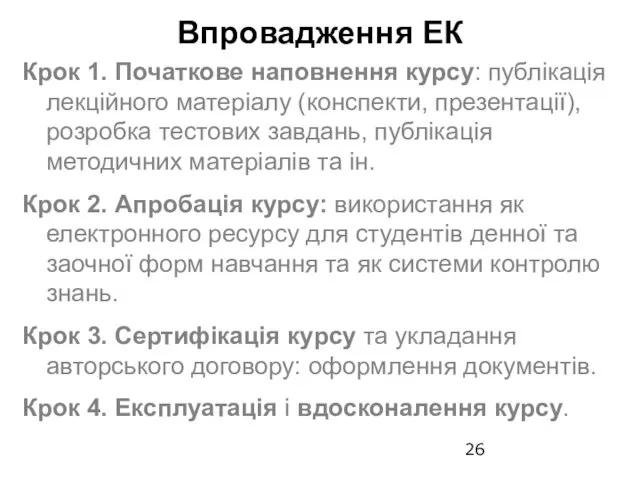 Впровадження ЕК

Крок 1. Початкове наповнення курсу: публікація лекційного матеріалу (конспекти, презентації), розробка тестових завдань, публікація методичних матеріалів та ін.

Крок 2. Апробація курсу: використання як електронного ресурсу для студентів денної та заочної форм навчання та як системи контролю знань.

Крок 3. Сертифікація курсу та укладання авторського договору: оформлення документів.

Крок 4. Експлуатація і вдосконалення курсу.

26